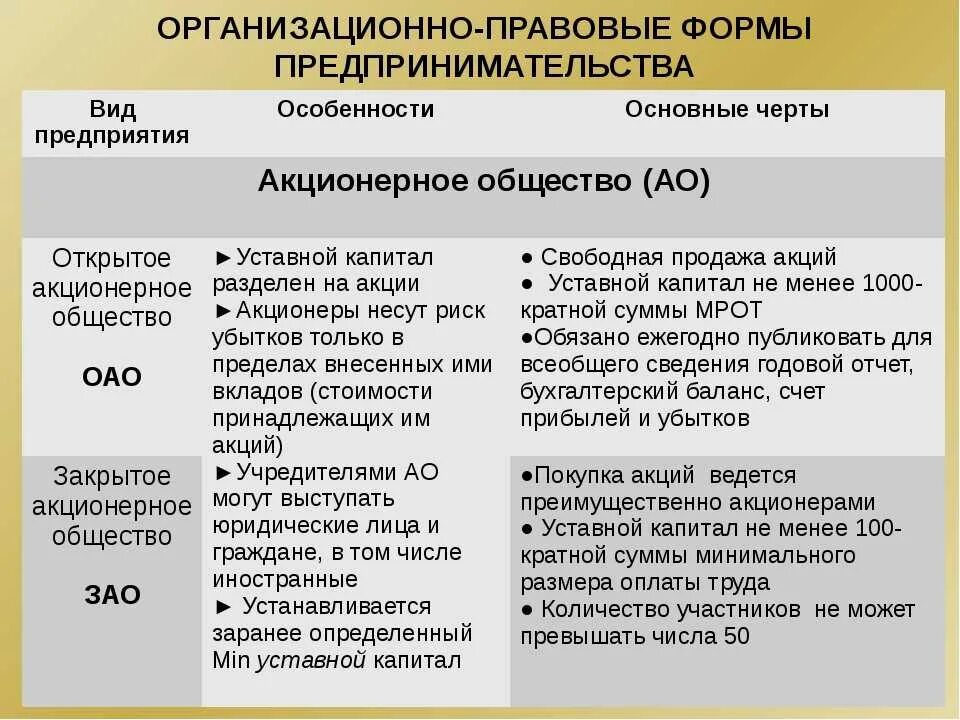 ОРГАНИЗАЦИОННО-ПРАВОВЫЕ ФОРМЫ ПРЕДПРИНИМАТЕЛЬСТВА

| Вид предприятия | Особенности | Основные черты |
|---|---|---|
| Акционерное общество (АО) | | |
| Открытое акционерное общество ОАО | ►Уставной капитал разделен на акции ►Акционеры несут риск убытков только в пределах внесенных ими вкладов (стоимости принадлежащих им акций) ►Учредителями АО могут выступать юридические лица и граждане, в том числе иностранные ► Устанавливается заранее определенный Min уставной капитал | ● Свободная продажа акций ● Уставной капитал не менее 1000-кратной суммы МРОТ ●Обязано ежегодно публиковать для всеобщего сведения годовой отчет, бухгалтерский баланс, счет прибылей и убытков |
| Закрытое акционерное общество ЗАО | | ●Покупка акций ведется преимущественно акционерами ● Уставной капитал не менее 100-кратной суммы минимального размера оплаты труда ● Количество участников не может превышать числа 50 |